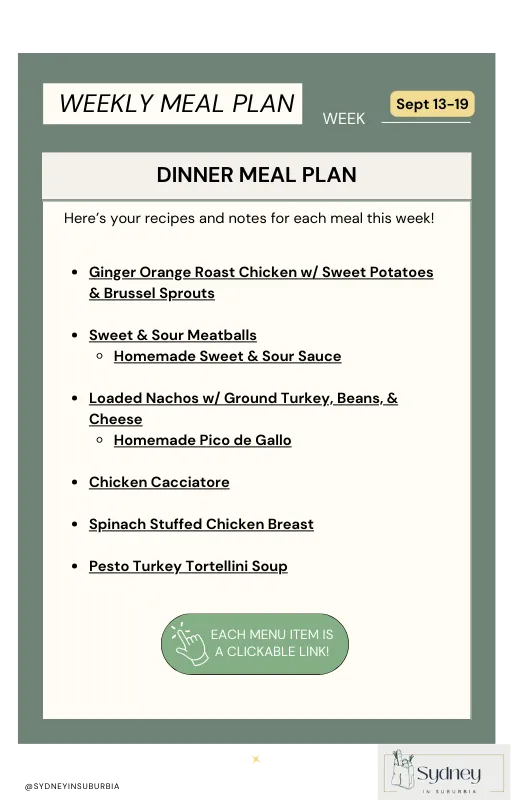 WEEKLY MEAL PLAN

WEEK Sept 13-19

DINNER MEAL PLAN

Here's your recipes and notes for each meal this week!

- Ginger Orange Roast Chicken w/ Sweet Potatoes & Brussel Sprouts
- Sweet & Sour Meatballs
  - Homemade Sweet & Sour Sauce
- Loaded Nachos w/ Ground Turkey, Beans, & Cheese
  - Homemade Pico de Gallo
- Chicken Cacciatore
- Spinach Stuffed Chicken Breast
- Pesto Turkey Tortellini Soup

EACH MENU ITEM IS A CLICKABLE LINK!

@SYDNEYINSUBURBIA

Sydney IN SUBURBIA